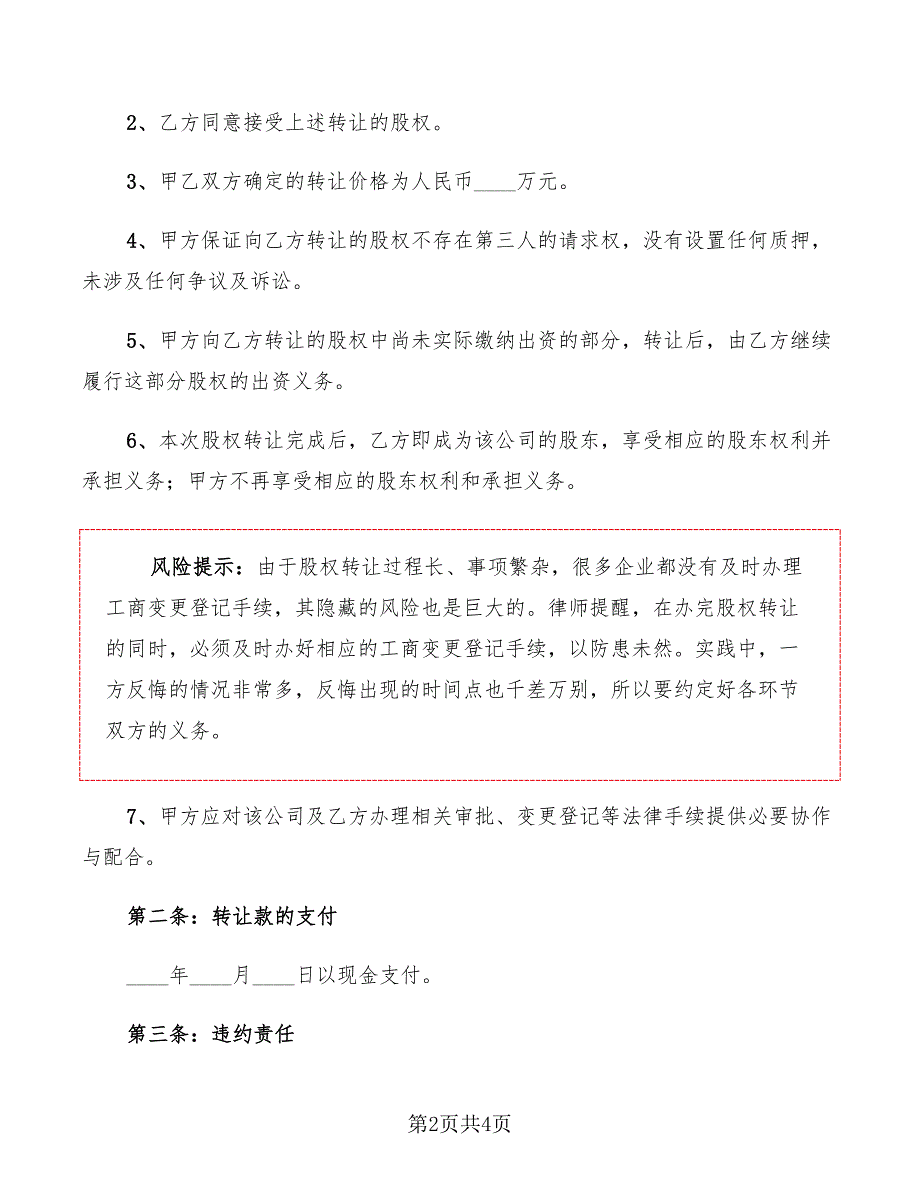 2、乙方同意接受上述转让的股权。

3、甲乙双方确定的转让价格为人民币____万元。

4、甲方保证向乙方转让的股权不存在第三人的请求权，没有设置任何质押，未涉及任何争议及诉讼。

5、甲方向乙方转让的股权中尚未实际缴纳出资的部分，转让后，由乙方继续履行这部分股权的出资义务。

6、本次股权转让完成后，乙方即成为该公司的股东，享受相应的股东权利并承担义务；甲方不再享受相应的股东权利和承担义务。

风险提示：由于股权转让过程长、事项繁杂，很多企业都没有及时办理工商变更登记手续，其隐藏的风险也是巨大的。律师提醒，在办完股权转让的同时，必须及时办好相应的工商变更登记手续，以防患未然。实践中，一方反悔的情况非常多，反悔出现的时间点也千差万别，所以要约定好各环节双方的义务。

7、甲方应对该公司及乙方办理相关审批、变更登记等法律手续提供必要协作与配合。

第二条：转让款的支付

____年____月____日以现金支付。

第三条：违约责任

第2页共4页